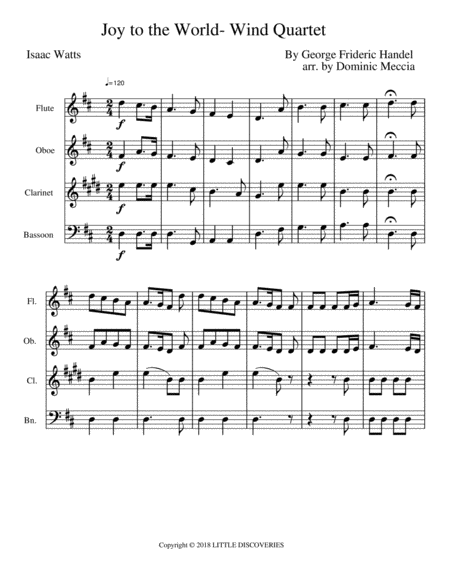 Joy to the World- Wind Quartet

Isaac Watts

By George Frideric Handel
arr. by Dominic Meccia

♩=120

Flute

Oboe

Clarinet

Bassoon

f

f

f

f

Fl.

Ob.

Cl.

Bn.

Copyright © 2018 LITTLE DISCOVERIES